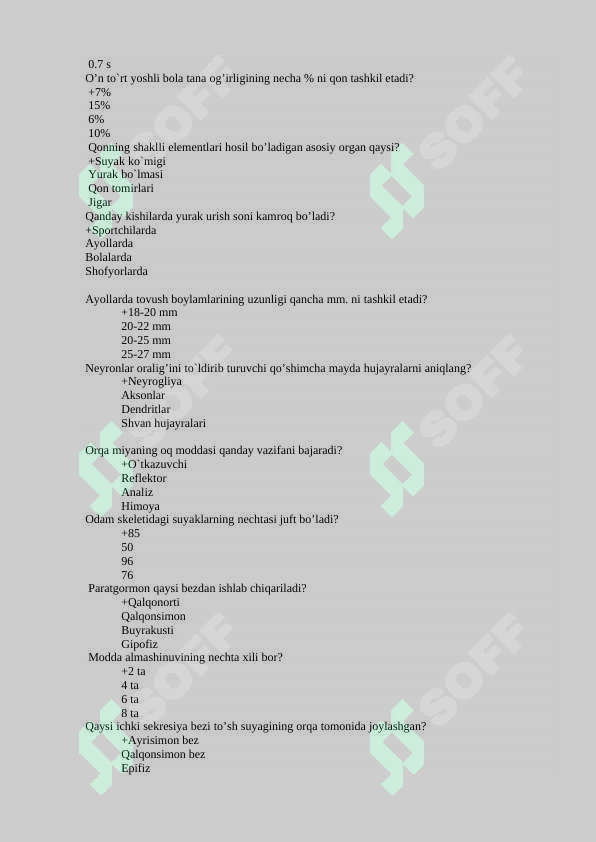 0.7 s
O'n to`rt yoshli bola tana og'irligining necha % ni qon tashkil etadi?
+7%
15%
6%
10%
Qonning shaklli elementlari hosil bo'ladigan asosiy organ qaysi?
+Suyak ko`migi
Yurak bo`lmasi
Qon tomirlari
Jigar
Qanday kishilarda yurak urish soni kamroq bo'ladi?
+Sportchilarda
Ayollarda
Bolalarda
Shofyorlarda

Ayollarda tovush boylamlarining uzunligi qancha mm. ni tashkil etadi?
+18-20 mm
20-22 mm
20-25 mm
25-27 mm
Neyronlar oralig'ini to`ldirib turuvchi qo'shimcha mayda hujayralarni aniqlang?
+Neyrogliya
Aksonlar
Dendritlar
Shvan hujayralari

Orqa miyaning oq moddasi qanday vazifani bajaradi?
+O`tkazuvchi
Reflektor
Analiz
Himoya
Odam skeletidagi suyaklarning nechtasi juft bo'ladi?
+85
50
96
76
Paratgormon qaysi bezdan ishlab chiqariladi?
+Qalqonorti
Qalqonsimon
Buyrakusti
Gipofiz
Modda almashinuvining nechta xili bor?
+2 ta
4 ta
6 ta
8 ta
Qaysi ichki sekresiya bezi to'sh suyagining orqa tomonida joylashgan?
+Ayrisimon bez
Qalqonsimon bez
Epifiz

SOFF